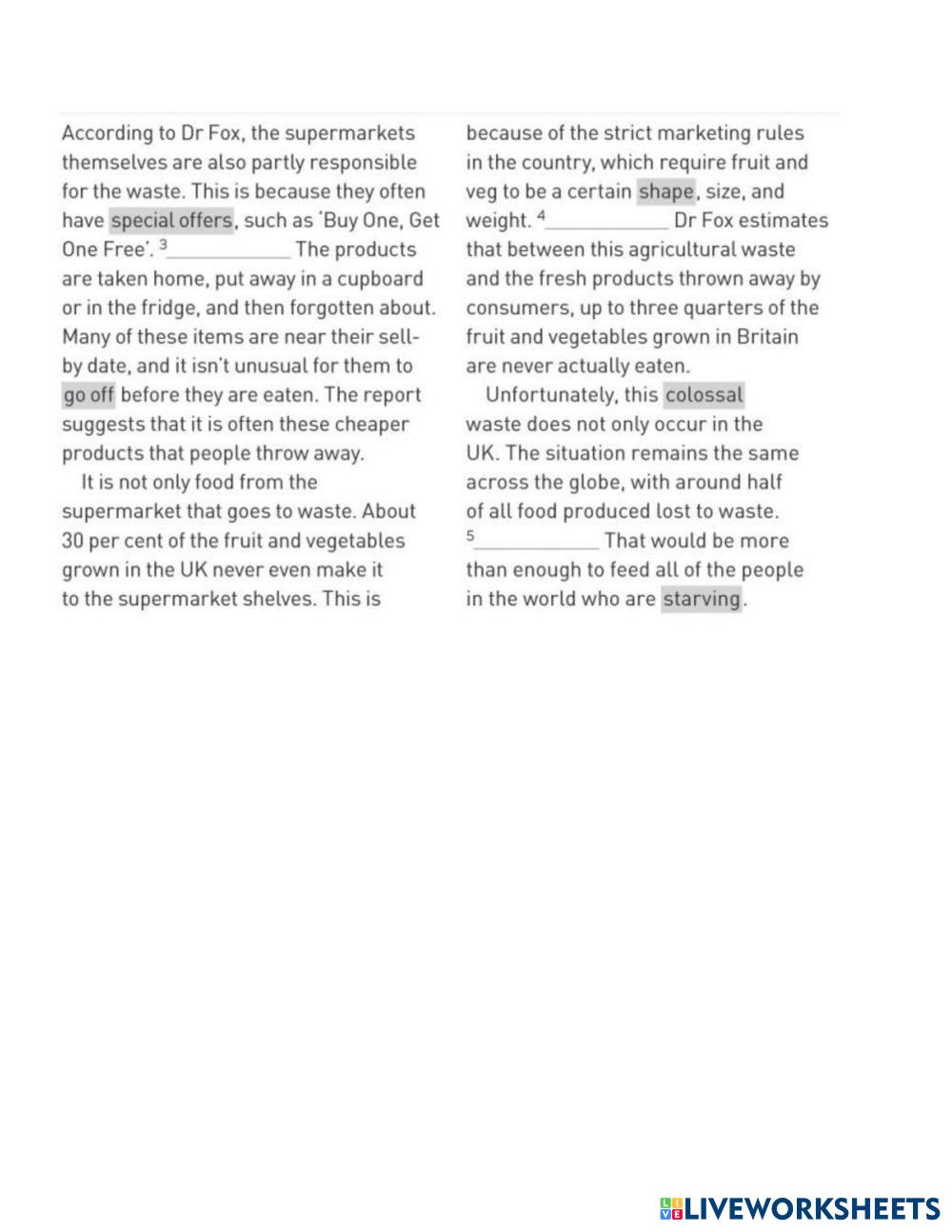 According to Dr Fox, the supermarkets themselves are also partly responsible for the waste. This is because they often have special offers, such as 'Buy One, Get One Free'. $^3$____________ The products are taken home, put away in a cupboard or in the fridge, and then forgotten about. Many of these items are near their sell-by date, and it isn't unusual for them to go off before they are eaten. The report suggests that it is often these cheaper products that people throw away.

It is not only food from the supermarket that goes to waste. About 30 per cent of the fruit and vegetables grown in the UK never even make it to the supermarket shelves. This is because of the strict marketing rules in the country, which require fruit and veg to be a certain shape, size, and weight. $^4$____________ Dr Fox estimates that between this agricultural waste and the fresh products thrown away by consumers, up to three quarters of the fruit and vegetables grown in Britain are never actually eaten.

Unfortunately, this colossal waste does not only occur in the UK. The situation remains the same across the globe, with around half of all food produced lost to waste. $^5$____________ That would be more than enough to feed all of the people in the world who are starving.

LIVEWORKSHEETS